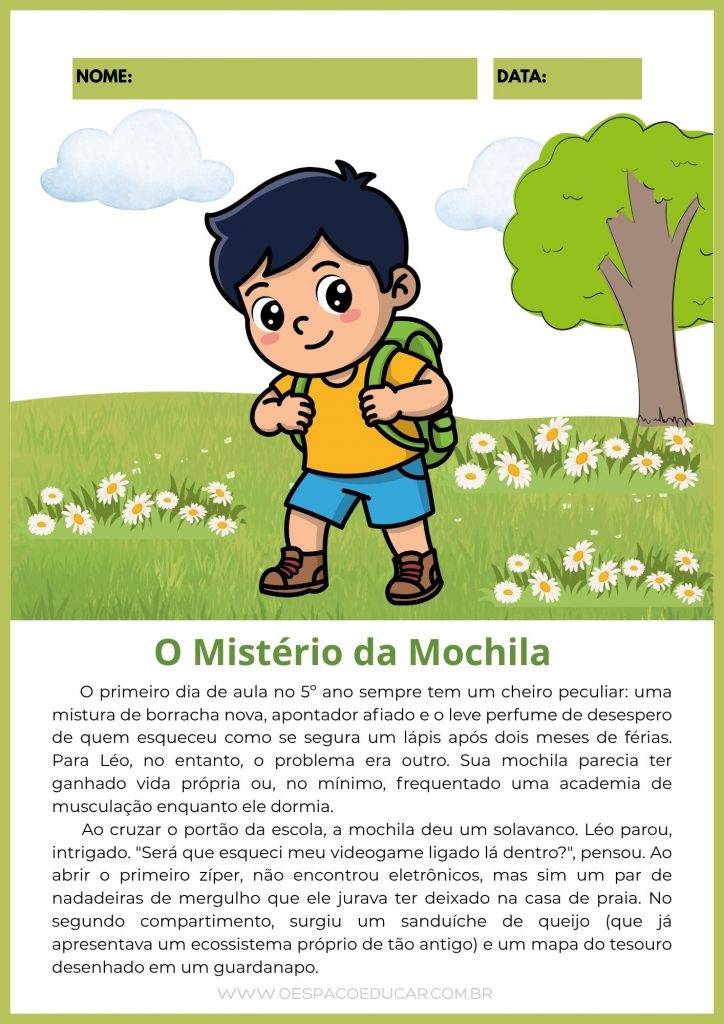 NOME:

DATA:

O Mistério da Mochila

O primeiro dia de aula no 5° ano sempre tem um cheiro peculiar: uma mistura de borracha nova, apontador afiado e o leve perfume de desespero de quem esqueceu como se segura um lápis após dois meses de férias. Para Léo, no entanto, o problema era outro. Sua mochila parecia ter ganhado vida própria ou, no mínimo, frequentado uma academia de musculação enquanto ele dormia.

Ao cruzar o portão da escola, a mochila deu um solavanco. Léo parou, intrigado. "Será que esqueci meu videogame ligado lá dentro?", pensou. Ao abrir o primeiro zíper, não encontrou eletrônicos, mas sim um par de nadadeiras de mergulho que ele jurava ter deixado na casa de praia. No segundo compartimento, surgiu um sanduíche de queijo (que já apresentava um ecossistema próprio de tão antigo) e um mapa do tesouro desenhado em um guardanapo.

WWW.OESPACOEDUCAR.COM.BR